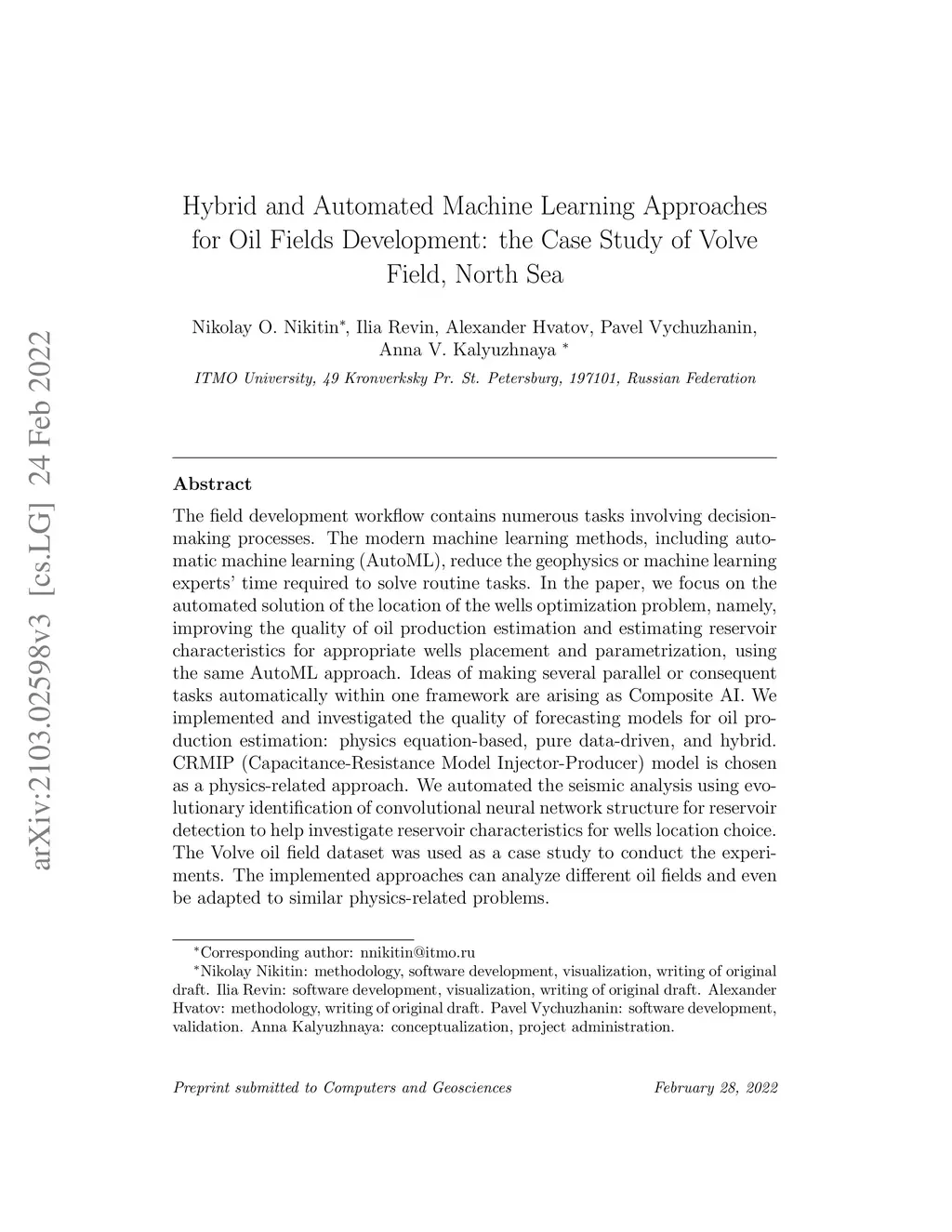 arXiv:2103.02598v3 [cs.LG] 24 Feb 2022

Hybrid and Automated Machine Learning Approaches for Oil Fields Development: the Case Study of Volve Field, North Sea

Nikolay O. Nikitin*, Ilia Revin, Alexander Hvatov, Pavel Vychuzhanin, Anna V. Kalyuzhnaya *

ITMO University, 49 Kronverksky Pr. St. Petersburg, 197101, Russian Federation

Abstract

The field development workflow contains numerous tasks involving decision-making processes. The modern machine learning methods, including automatic machine learning (AutoML), reduce the geophysics or machine learning experts' time required to solve routine tasks. In the paper, we focus on the automated solution of the location of the wells optimization problem, namely, improving the quality of oil production estimation and estimating reservoir characteristics for appropriate wells placement and parametrization, using the same AutoML approach. Ideas of making several parallel or consequent tasks automatically within one framework are arising as Composite AI. We implemented and investigated the quality of forecasting models for oil production estimation: physics equation-based, pure data-driven, and hybrid. CRMIP (Capacitance-Resistance Model Injector-Producer) model is chosen as a physics-related approach. We automated the seismic analysis using evolutionary identification of convolutional neural network structure for reservoir detection to help investigate reservoir characteristics for wells location choice. The Volve oil field dataset was used as a case study to conduct the experiments. The implemented approaches can analyze different oil fields and even be adapted to similar physics-related problems.

*Corresponding author: nnikitin@itmo.ru
*Nikolay Nikitin: methodology, software development, visualization, writing of original draft. Ilia Revin: software development, visualization, writing of original draft. Alexander Hvatov: methodology, writing of original draft. Pavel Vychuzhanin: software development, validation. Anna Kalyuzhnaya: conceptualization, project administration.

Preprint submitted to Computers and Geosciences February 28, 2022